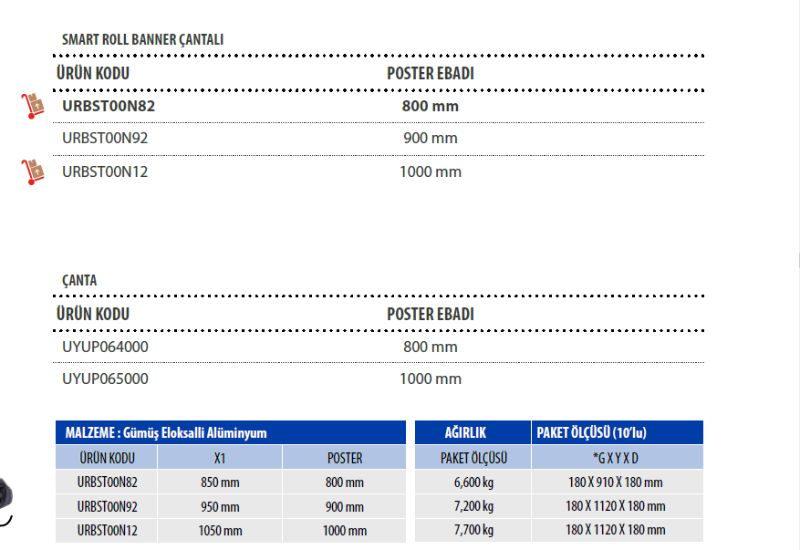 SMART ROLL BANNER ÇANTALI

| ÜRÜN KODU | POSTER EBADI |
|---|---|
| URBST00N82 | 800 mm |
| URBST00N92 | 900 mm |
| URBST00N12 | 1000 mm |

ÇANTA

| ÜRÜN KODU | POSTER EBADI |
|---|---|
| UYUP064000 | 800 mm |
| UYUP065000 | 1000 mm |

MALZEME : Gümüş Eloksalli Alüminyum

| ÜRÜN KODU | X1 | POSTER |
|---|---|---|
| URBST00N82 | 850 mm | 800 mm |
| URBST00N92 | 950 mm | 900 mm |
| URBST00N12 | 1050 mm | 1000 mm |

| AĞIRLIK | PAKET ÖLÇÜSÜ (10'lu) |
|---|---|
| PAKET ÖLÇÜSÜ | *G X Y X D |
| 6,600 kg | 180 X 910 X 180 mm |
| 7,200 kg | 180 X 1120 X 180 mm |
| 7,700 kg | 180 X 1120 X 180 mm |